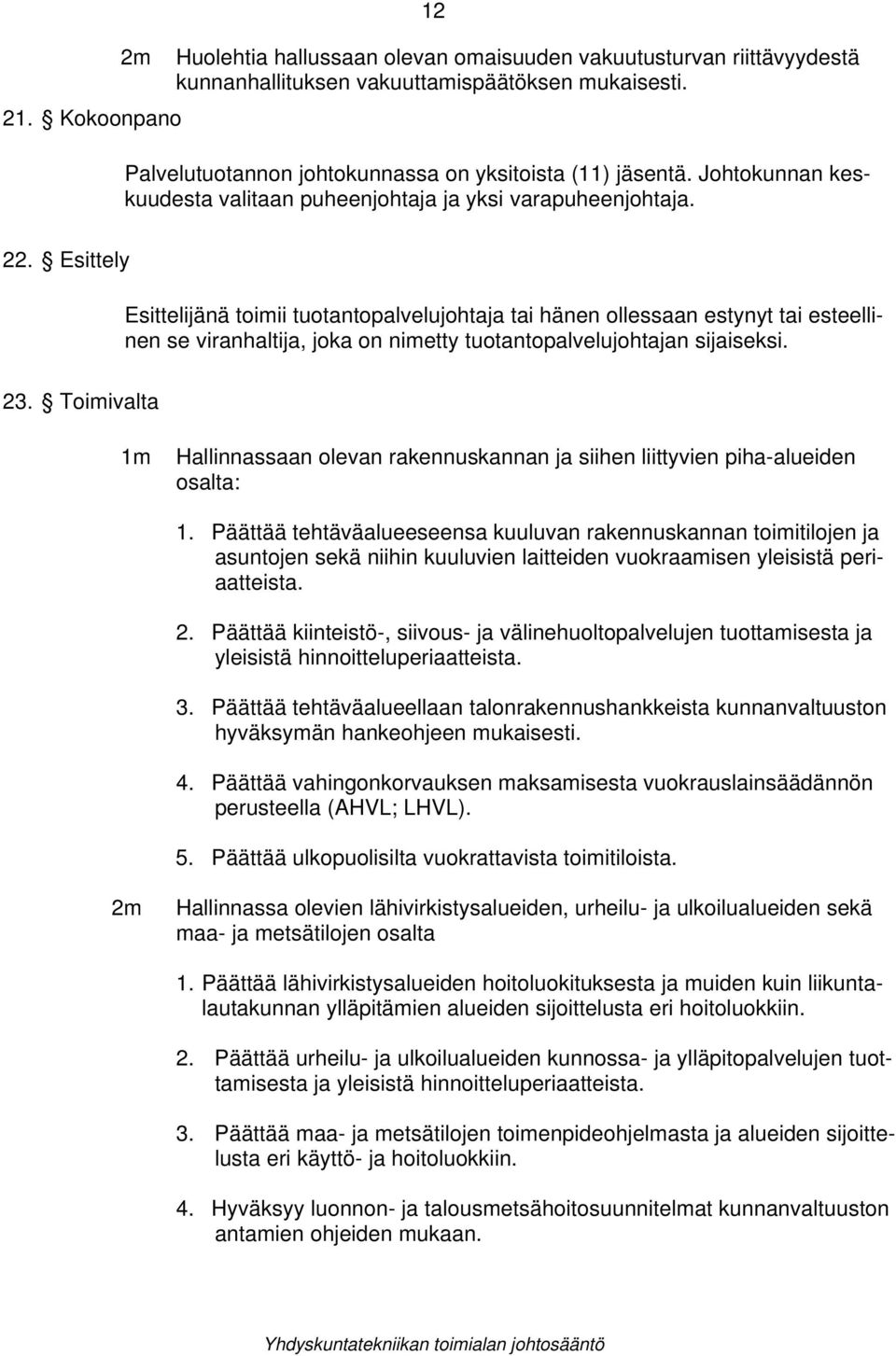 12

2m Huolehtia hallussaan olevan omaisuuden vakuutusturvan riittävyydestä kunnanhallituksen vakuuttamispäätöksen mukaisesti.

21. § Kokoonpano

Palvelutuotannon johtokunnassa on yksitoista (11) jäsentä. Johtokunnan keskuudesta valitaan puheenjohtaja ja yksi varapuheenjohtaja.

22. § Esittely

Esittelijänä toimii tuotantopalvelujohtaja tai hänen ollessaan estynyt tai esteellinen se viranhaltija, joka on nimetty tuotantopalvelujohtajan sijaiseksi.

23. § Toimivalta

1m Hallinnassaan olevan rakennuskannan ja siihen liittyvien piha-alueiden osalta:

1. Päättää tehtäväalueeseensa kuuluvan rakennuskannan toimitilojen ja asuntojen sekä niihin kuuluvien laitteiden vuokraamisen yleisistä periaatteista.

2. Päättää kiinteistö-, siivous- ja välinehuoltopalvelujen tuottamisesta ja yleisistä hinnoitteluperiaatteista.

3. Päättää tehtäväalueellaan talonrakennushankkeista kunnanvaltuuston hyväksymän hankeohjeen mukaisesti.

4. Päättää vahingonkorvauksen maksamisesta vuokrauslainsäädännön perusteella (AHVL; LHVL).

5. Päättää ulkopuolisilta vuokrattavista toimitiloista.

2m Hallinnassa olevien lähivirkistysalueiden, urheilu- ja ulkoilualueiden sekä maa- ja metsätilojen osalta

1. Päättää lähivirkistysalueiden hoitoluokituksesta ja muiden kuin liikuntalautakunnan ylläpitämien alueiden sijoittelusta eri hoitoluokkiin.

2. Päättää urheilu- ja ulkoilualueiden kunnossa- ja ylläpitopalvelujen tuottamisesta ja yleisistä hinnoitteluperiaatteista.

3. Päättää maa- ja metsätilojen toimenpideohjelmasta ja alueiden sijoittelusta eri käyttö- ja hoitoluokkiin.

4. Hyväksyy luonnon- ja talousmetsähoitosuunnitelmat kunnanvaltuuston antamien ohjeiden mukaan.

Yhdyskuntatekniikan toimialan johtosääntö